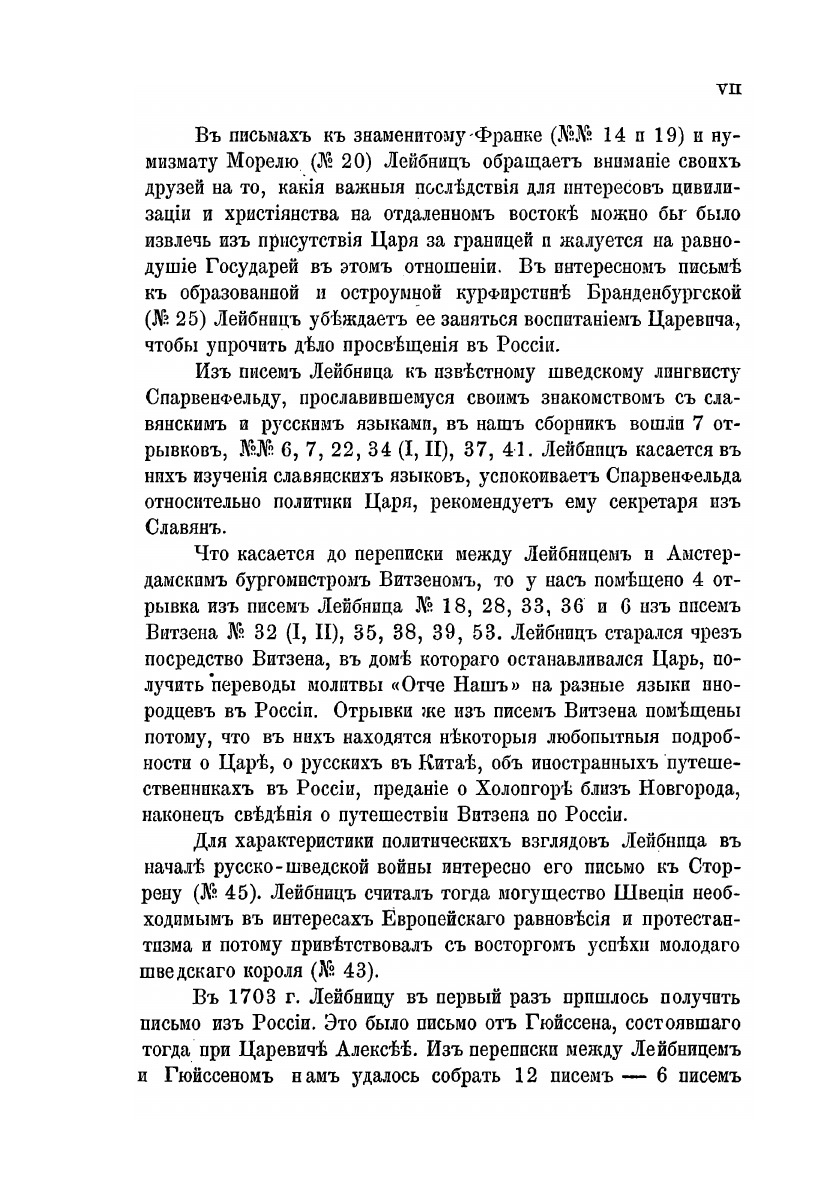 VII

Въ письмахъ къ знаменитому Франке (№№ 14 и 19) и нумизмату Морелю (№ 20) Лейбницъ обращаетъ вниманіе своихъ друзей на то, какія важныя послѣдствія для интересовъ цивилизаціи и христіянства на отдаленномъ востокѣ можно бы было извлечь изъ присутствія Царя за границей и жалуется на равнодушіе Государей въ этомъ отношеніи. Въ интересномъ письмѣ къ образованной и остроумной курфирстинѣ Бранденбургской (№ 25) Лейбницъ убѣждаетъ ее заняться воспитаніемъ Царевича, чтобы упрочить дѣло просвѣщенія въ Россіи.

Изъ писемъ Лейбница къ извѣстному шведскому лингвисту Спарвенфельду, прославившемуся своимъ знакомствомъ съ славянскимъ и русскимъ языками, въ нашъ сборникъ вошли 7 отрывковъ, №№ 6, 7, 22, 34 (I, II), 37, 41. Лейбницъ касается въ нихъ изученія славянскихъ языковъ, успокоиваетъ Спарвенфельда относительно политики Царя, рекомендуетъ ему секретаря изъ Славянъ.

Что касается до переписки между Лейбницемъ и Амстердамскимъ бургомистромъ Витзеномъ, то у насъ помѣщено 4 отрывка изъ писемъ Лейбница № 18, 28, 33, 36 и 6 изъ писемъ Витзена № 32 (I, II), 35, 38, 39, 53. Лейбницъ старался чрезъ посредство Витзена, въ домѣ котораго останавливался Царь, получить переводы молитвы «Отче Нашъ» на разные языки инородцевъ въ Россіи. Отрывки же изъ писемъ Витзена помѣщены потому, что въ нихъ находятся нѣкоторыя любопытныя подробности о Царѣ, о русскихъ въ Китаѣ, объ иностранныхъ путешественникахъ въ Россіи, преданіе о Холопгорѣ близъ Новгорода, наконецъ свѣдѣнія о путешествіи Витзена по Россіи.

Для характеристики политическихъ взглядовъ Лейбница въ началѣ русско-шведской войны интересно его письмо къ Сторрену (№ 45). Лейбницъ считалъ тогда могущество Швеціи необходимымъ въ интересахъ Европейскаго равновѣсія и протестантизма и потому привѣтствовалъ съ восторгомъ успѣхи молодаго шведскаго короля (№ 43).

Въ 1703 г. Лейбницу въ первый разъ пришлось получить письмо изъ Россіи. Это было письмо отъ Гюйссена, состоявшаго тогда при Царевичѣ Алексѣѣ. Изъ переписки между Лейбницемъ и Гюйссеномъ намъ удалось собрать 12 писемъ — 6 писемъ